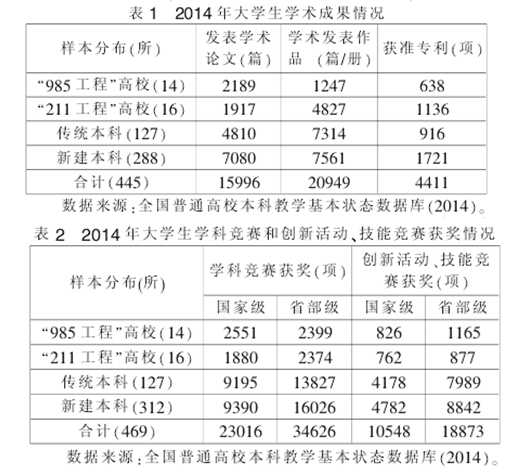 表 1　2014 年大学生学术成果情况

| 样本分布(所) | 发表学术论文(篇) | 学术发表作品　(篇/册) | 获准专利(项) |
|---|---|---|---|
| “985 工程”高校(14) | 2189 | 1247 | 638 |
| “211 工程”高校(16) | 1917 | 4827 | 1136 |
| 传统本科(127) | 4810 | 7314 | 916 |
| 新建本科(288) | 7080 | 7561 | 1721 |
| 合计(445) | 15996 | 20949 | 4411 |

数据来源:全国普通高校本科教学基本状态数据库(2014)。

表 2　2014 年大学生学科竞赛和创新活动、技能竞赛获奖情况

| 样本分布(所) | 学科竞赛获奖(项) 国家级 | 学科竞赛获奖(项) 省部级 | 创新活动、技能竞赛获奖(项) 国家级 | 创新活动、技能竞赛获奖(项) 省部级 |
|---|---|---|---|---|
| “985 工程”高校(14) | 2551 | 2399 | 826 | 1165 |
| “211 工程”高校(16) | 1880 | 2374 | 762 | 877 |
| 传统本科(127) | 9195 | 13827 | 4178 | 7989 |
| 新建本科(312) | 9390 | 16026 | 4782 | 8842 |
| 合计(469) | 23016 | 34626 | 10548 | 18873 |

数据来源:全国普通高校本科教学基本状态数据库(2014)。